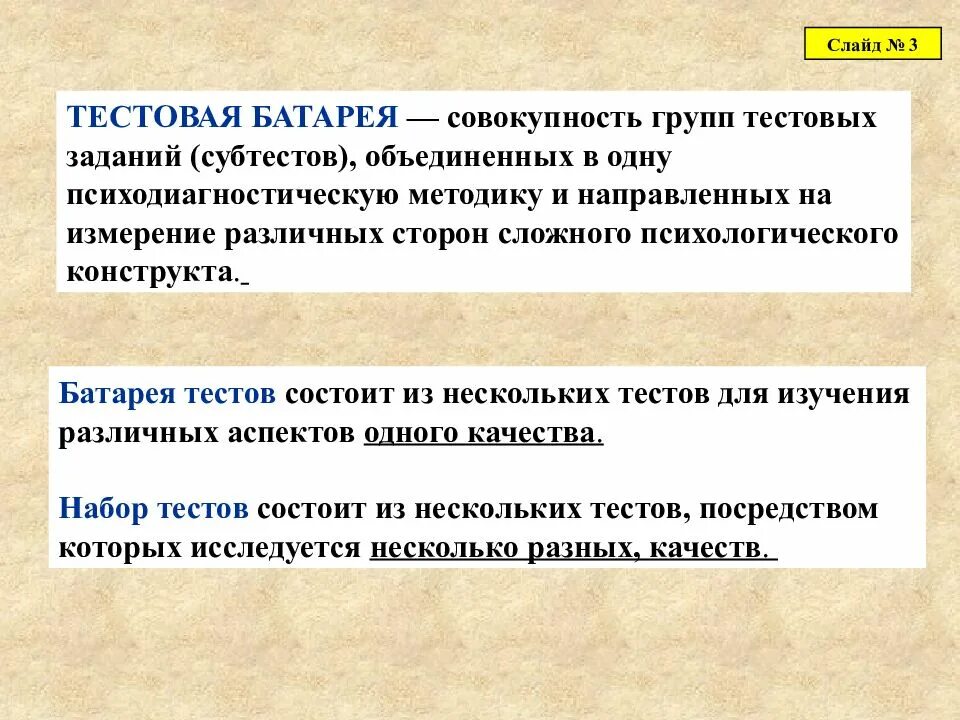 Слайд № 3

ТЕСТОВАЯ БАТАРЕЯ — совокупность групп тестовых заданий (субтестов), объединенных в одну психодиагностическую методику и направленных на измерение различных сторон сложного психологического конструкта.

Батарея тестов состоит из нескольких тестов для изучения различных аспектов одного качества.

Набор тестов состоит из нескольких тестов, посредством которых исследуется несколько разных, качеств.